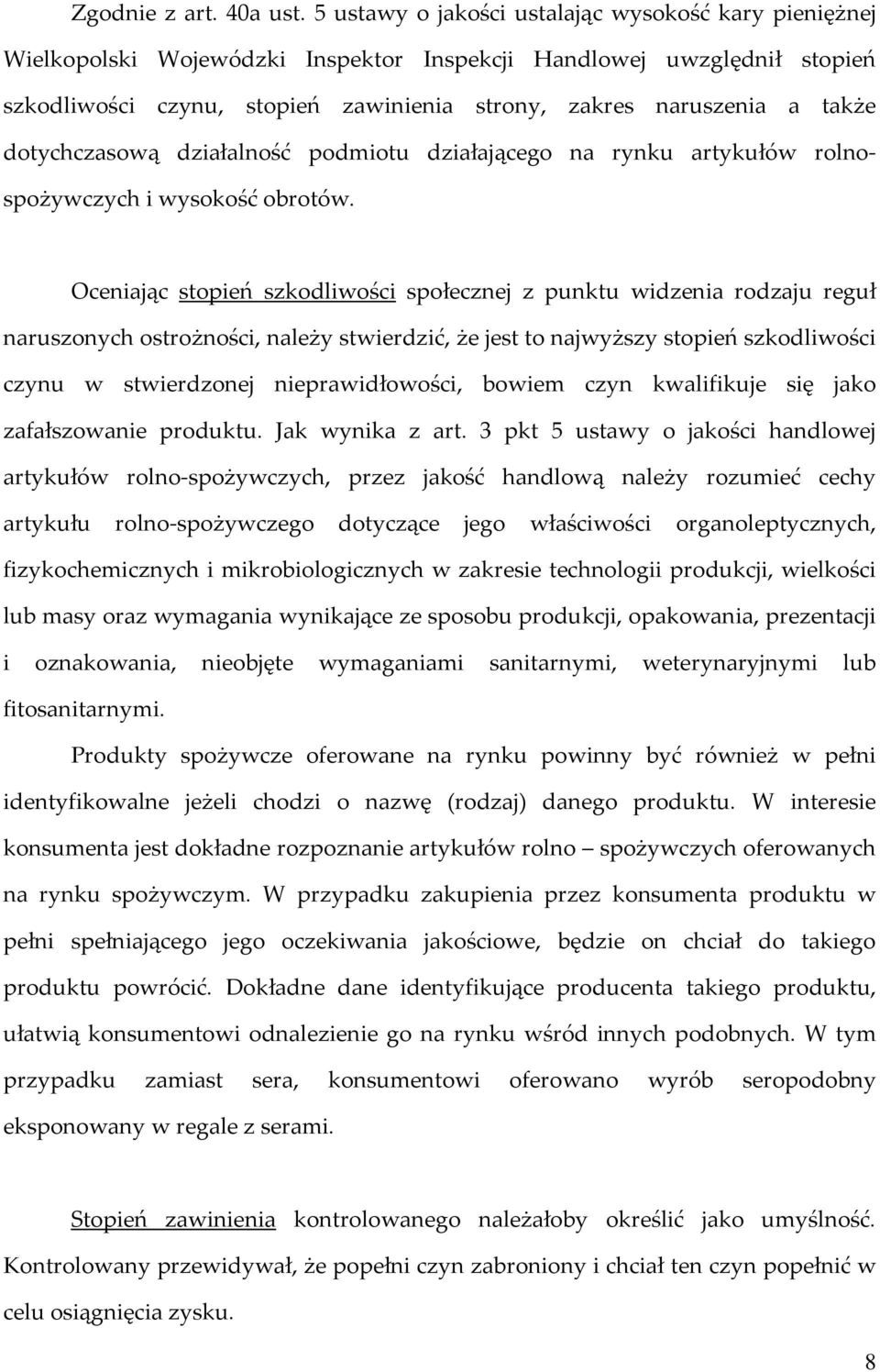 Zgodnie z art. 40a ust. 5 ustawy o jakości ustalając wysokość kary pieniężnej Wielkopolski Wojewódzki Inspektor Inspekcji Handlowej uwzględnił stopień szkodliwości czynu, stopień zawinienia strony, zakres naruszenia a także dotychczasową działalność podmiotu działającego na rynku artykułów rolno-spożywczych i wysokość obrotów.

Oceniając stopień szkodliwości społecznej z punktu widzenia rodzaju reguł naruszonych ostrożności, należy stwierdzić, że jest to najwyższy stopień szkodliwości czynu w stwierdzonej nieprawidłowości, bowiem czyn kwalifikuje się jako zafałszowanie produktu. Jak wynika z art. 3 pkt 5 ustawy o jakości handlowej artykułów rolno-spożywczych, przez jakość handlową należy rozumieć cechy artykułu rolno-spożywczego dotyczące jego właściwości organoleptycznych, fizykochemicznych i mikrobiologicznych w zakresie technologii produkcji, wielkości lub masy oraz wymagania wynikające ze sposobu produkcji, opakowania, prezentacji i oznakowania, nieobjęte wymaganiami sanitarnymi, weterynaryjnymi lub fitosanitarnymi.

Produkty spożywcze oferowane na rynku powinny być również w pełni identyfikowalne jeżeli chodzi o nazwę (rodzaj) danego produktu. W interesie konsumenta jest dokładne rozpoznanie artykułów rolno – spożywczych oferowanych na rynku spożywczym. W przypadku zakupienia przez konsumenta produktu w pełni spełniającego jego oczekiwania jakościowe, będzie on chciał do takiego produktu powrócić. Dokładne dane identyfikujące producenta takiego produktu, ułatwią konsumentowi odnalezienie go na rynku wśród innych podobnych. W tym przypadku zamiast sera, konsumentowi oferowano wyrób seropodobny eksponowany w regale z serami.

Stopień zawinienia kontrolowanego należałoby określić jako umyślność. Kontrolowany przewidywał, że popełni czyn zabroniony i chciał ten czyn popełnić w celu osiągnięcia zysku.

8